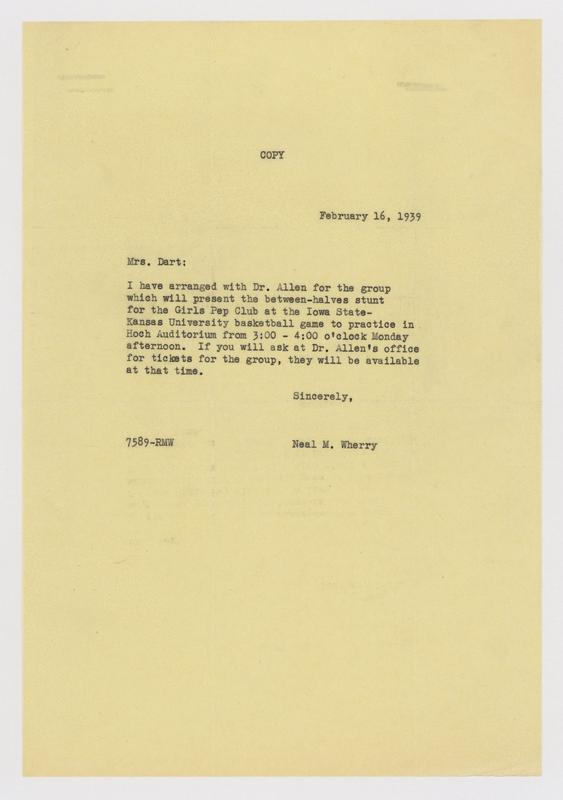 COPY

February 16, 1939

Mrs. Dart:

I have arranged with Dr. Allen for the group which will present the between-halves stunt for the Girls Pep Club at the Iowa State-Kansas University basketball game to practice in Hoch Auditorium from 3:00 - 4:00 o'clock Monday afternoon. If you will ask at Dr. Allen's office for tickets for the group, they will be available at that time.

Sincerely,

7589-RMW

Neal M. Wherry